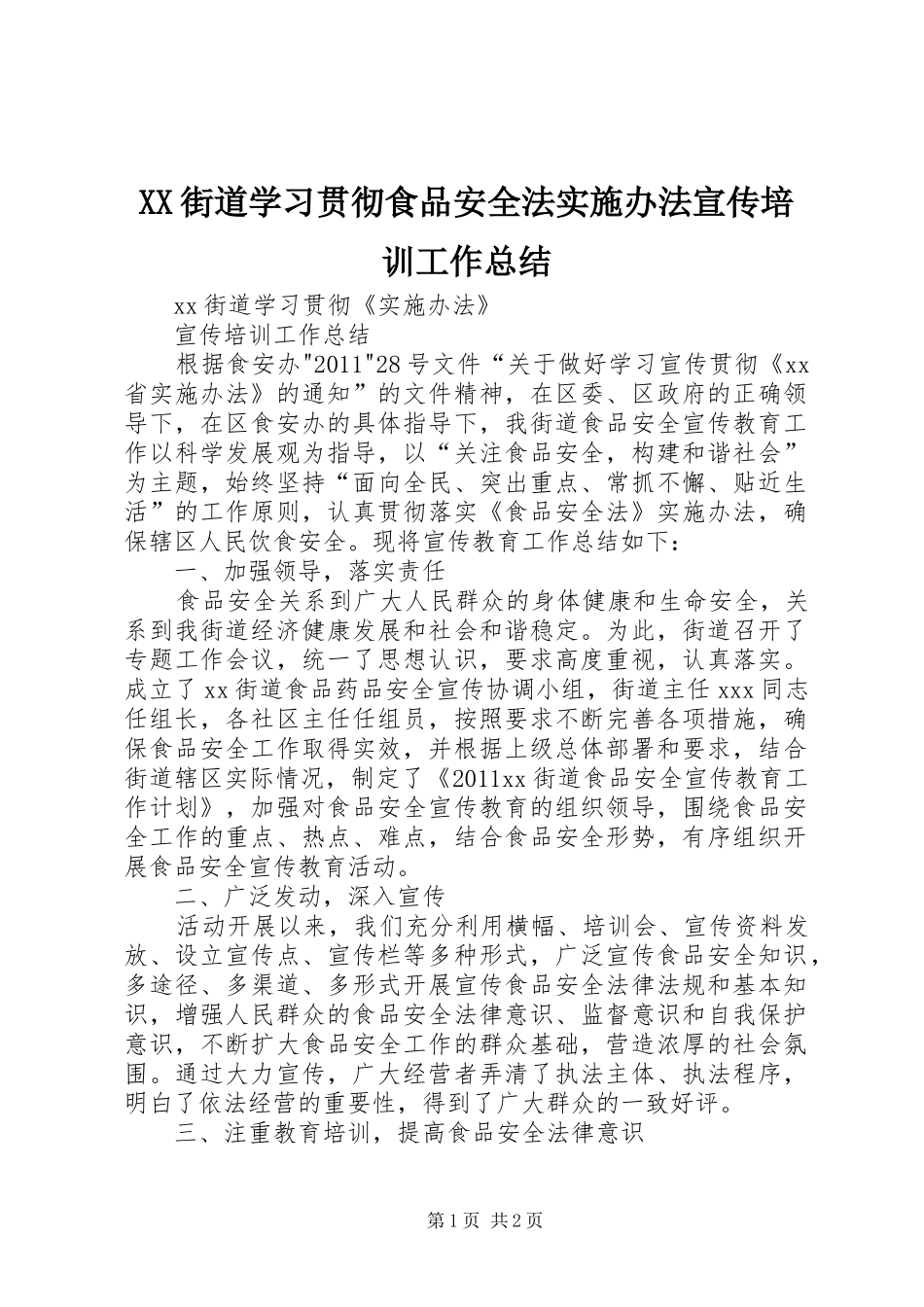 XX街道学习贯彻食品安全法实施办法宣传培训工作总结

xx街道学习贯彻《实施办法》

宣传培训工作总结

根据食安办"2011"28号文件“关于做好学习宣传贯彻《xx省实施办法》的通知”的文件精神，在区委、区政府的正确领导下，在区食安办的具体指导下，我街道食品安全宣传教育工作以科学发展观为指导，以“关注食品安全，构建和谐社会”为主题，始终坚持“面向全民、突出重点、常抓不懈、贴近生活”的工作原则，认真贯彻落实《食品安全法》实施办法，确保辖区人民饮食安全。现将宣传教育工作总结如下：

一、加强领导，落实责任

食品安全关系到广大人民群众的身体健康和生命安全，关系到我街道经济健康发展和社会和谐稳定。为此，街道召开了专题工作会议，统一了思想认识，要求高度重视，认真落实。成立了xx街道食品药品安全宣传协调小组，街道主任xxx同志任组长，各社区主任任组员，按照要求不断完善各项措施，确保食品安全工作取得实效，并根据上级总体部署和要求，结合街道辖区实际情况，制定了《2011xx街道食品安全宣传教育工作计划》，加强对食品安全宣传教育的组织领导，围绕食品安全工作的重点、热点、难点，结合食品安全形势，有序组织开展食品安全宣传教育活动。

二、广泛发动，深入宣传

活动开展以来，我们充分利用横幅、培训会、宣传资料发放、设立宣传点、宣传栏等多种形式，广泛宣传食品安全知识，多途径、多渠道、多形式开展宣传食品安全法律法规和基本知识，增强人民群众的食品安全法律意识、监督意识和自我保护意识，不断扩大食品安全工作的群众基础，营造浓厚的社会氛围。通过大力宣传，广大经营者弄清了执法主体、执法程序，明白了依法经营的重要性，得到了广大群众的一致好评。

三、注重教育培训，提高食品安全法律意识

第1页 共2页